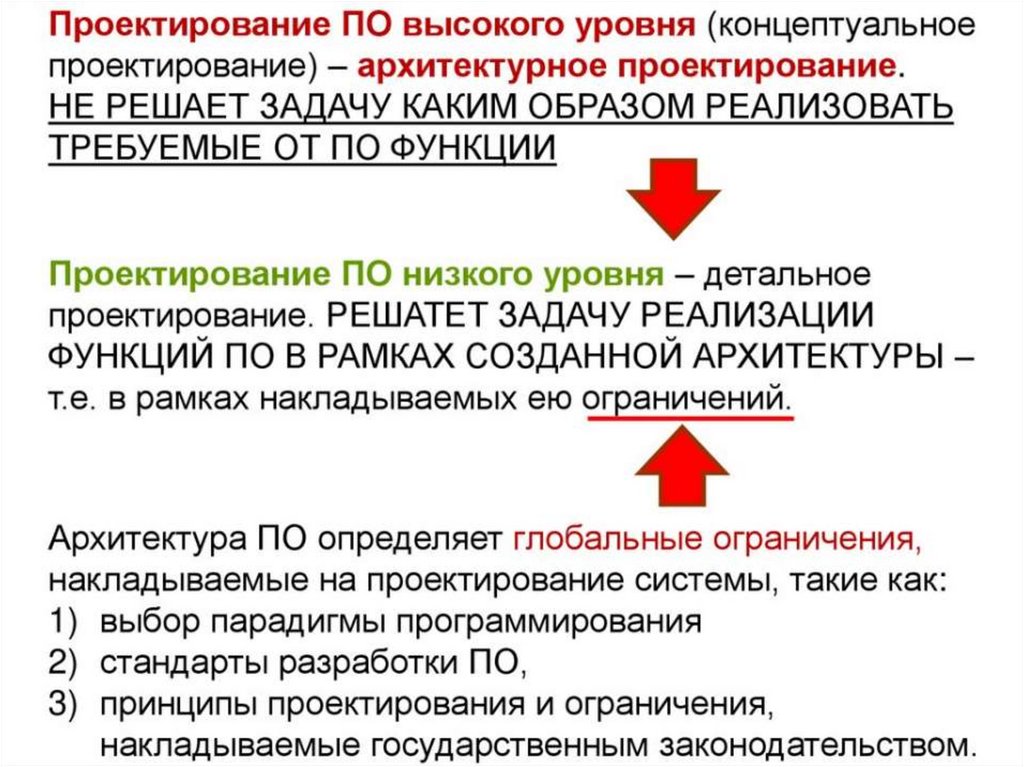 Проектирование ПО высокого уровня (концептуальное проектирование) – архитектурное проектирование. НЕ РЕШАЕТ ЗАДАЧУ КАКИМ ОБРАЗОМ РЕАЛИЗОВАТЬ ТРЕБУЕМЫЕ ОТ ПО ФУНКЦИИ

Проектирование ПО низкого уровня – детальное проектирование. РЕШАТЕТ ЗАДАЧУ РЕАЛИЗАЦИИ ФУНКЦИЙ ПО В РАМКАХ СОЗДАННОЙ АРХИТЕКТУРЫ – т.е. в рамках накладываемых ею ограничений.

Архитектура ПО определяет глобальные ограничения, накладываемые на проектирование системы, такие как:
1) выбор парадигмы программирования
2) стандарты разработки ПО,
3) принципы проектирования и ограничения, накладываемые государственным законодательством.